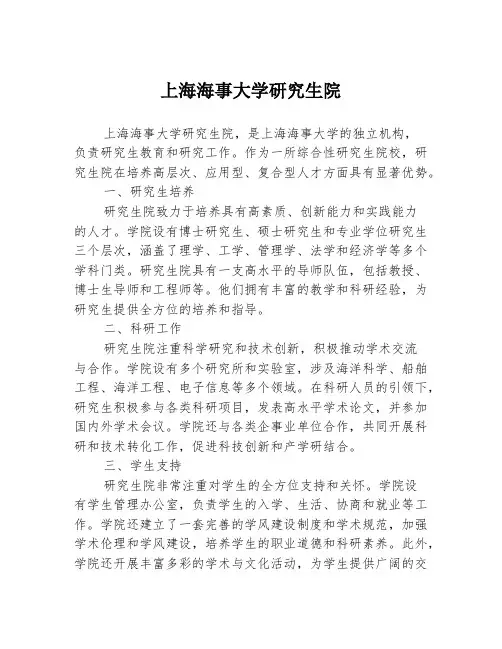 上海海事大学研究生院

上海海事大学研究生院，是上海海事大学的独立机构，负责研究生教育和研究工作。作为一所综合性研究生院校，研究生院在培养高层次、应用型、复合型人才方面具有显著优势。

一、研究生培养

研究生院致力于培养具有高素质、创新能力和实践能力的人才。学院设有博士研究生、硕士研究生和专业学位研究生三个层次，涵盖了理学、工学、管理学、法学和经济学等多个学科门类。研究生院具有一支高水平的导师队伍，包括教授、博士生导师和工程师等。他们拥有丰富的教学和科研经验，为研究生提供全方位的培养和指导。

二、科研工作

研究生院注重科学研究和技术创新，积极推动学术交流与合作。学院设有多个研究所和实验室，涉及海洋科学、船舶工程、海洋工程、电子信息等多个领域。在科研人员的引领下，研究生积极参与各类科研项目，发表高水平学术论文，并参加国内外学术会议。学院还与各类企事业单位合作，共同开展科研和技术转化工作，促进科技创新和产学研结合。

三、学生支持

研究生院非常注重对学生的全方位支持和关怀。学院设有学生管理办公室，负责学生的入学、生活、协商和就业等工作。学院还建立了一套完善的学风建设制度和学术规范，加强学术伦理和学风建设，培养学生的职业道德和科研素养。此外，学院还开展丰富多彩的学术与文化活动，为学生提供广阔的交